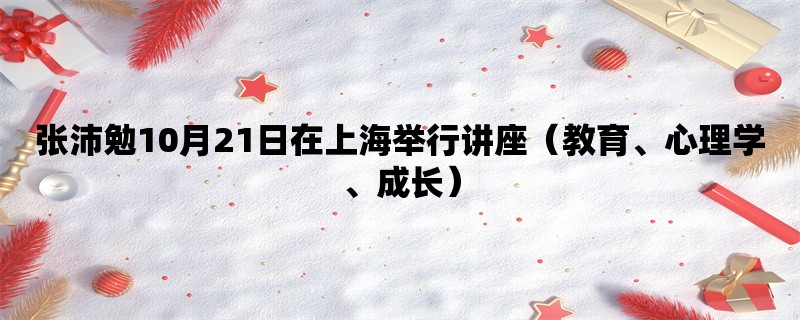 张沛勉10月21日在上海举行讲座（教育、心理学、成长）